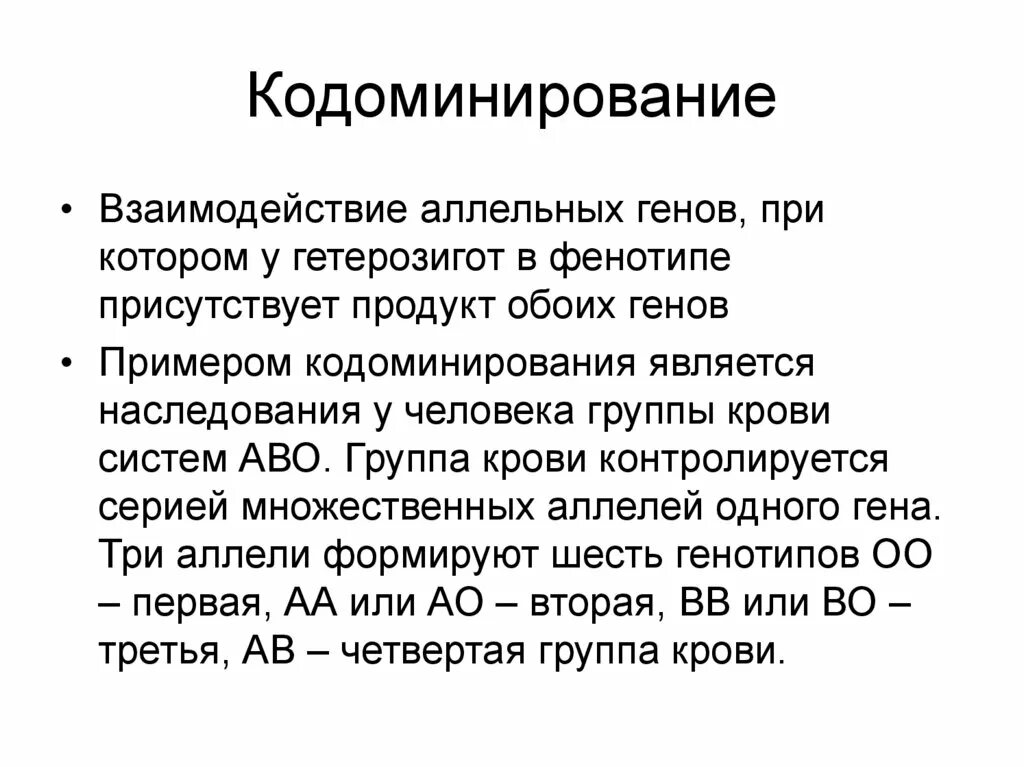 Кодоминирование

• Взаимодействие аллельных генов, при котором у гетерозигот в фенотипе присутствует продукт обоих генов

• Примером кодоминирования является наследования у человека группы крови систем АВО. Группа крови контролируется серией множественных аллелей одного гена. Три аллели формируют шесть генотипов ОО – первая, АА или АО – вторая, ВВ или ВО – третья, АВ – четвертая группа крови.